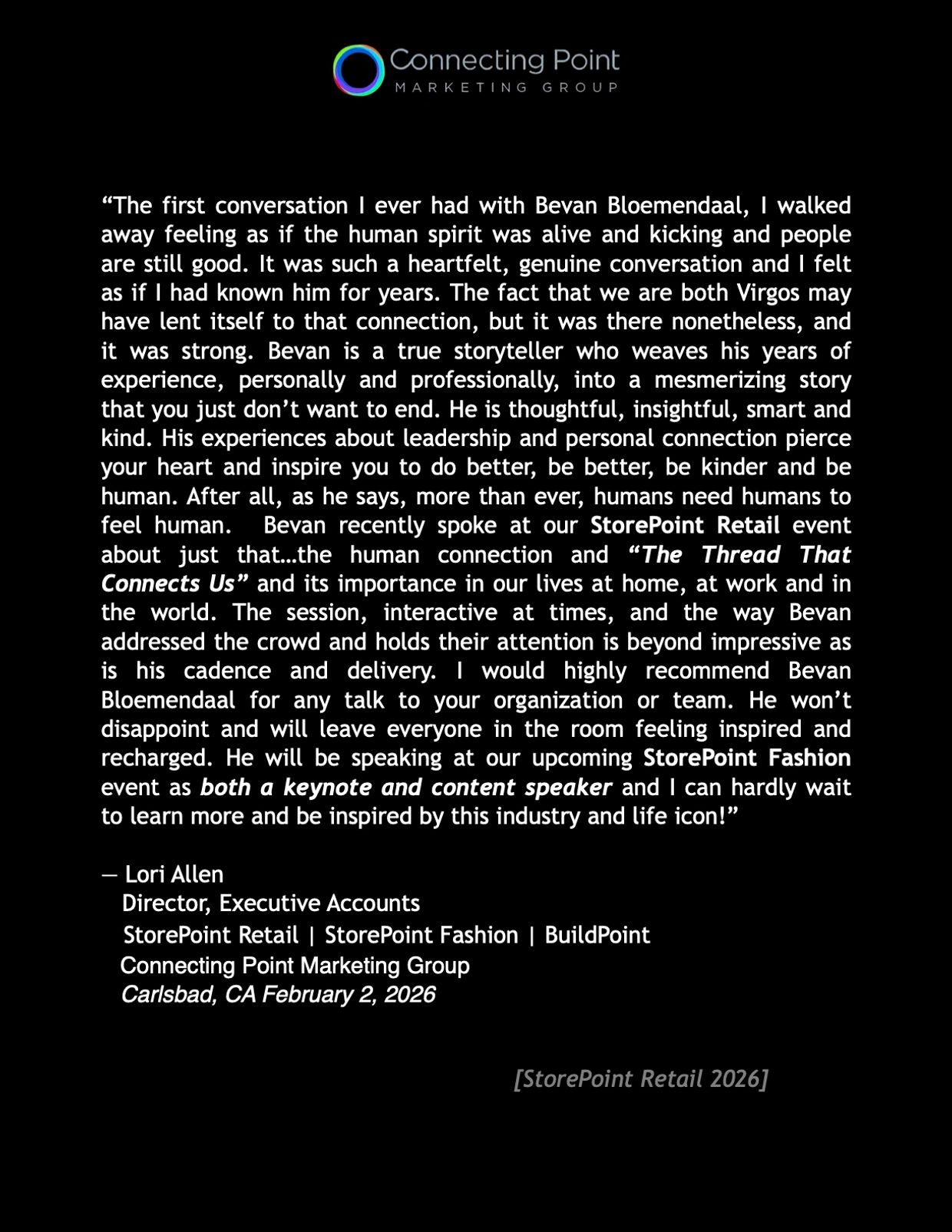 Connecting Point
MARKETING GROUP

“The first conversation I ever had with Bevan Bloemendaal, I walked away feeling as if the human spirit was alive and kicking and people are still good. It was such a heartfelt, genuine conversation and I felt as if I had known him for years. The fact that we are both Virgos may have lent itself to that connection, but it was there nonetheless, and it was strong. Bevan is a true storyteller who weaves his years of experience, personally and professionally, into a mesmerizing story that you just don’t want to end. He is thoughtful, insightful, smart and kind. His experiences about leadership and personal connection pierce your heart and inspire you to do better, be better, be kinder and be human. After all, as he says, more than ever, humans need humans to feel human. Bevan recently spoke at our StorePoint Retail event about just that…the human connection and “The Thread That Connects Us” and its importance in our lives at home, at work and in the world. The session, interactive at times, and the way Bevan addressed the crowd and holds their attention is beyond impressive as is his cadence and delivery. I would highly recommend Bevan Bloemendaal for any talk to your organization or team. He won’t disappoint and will leave everyone in the room feeling inspired and recharged. He will be speaking at our upcoming StorePoint Fashion event as both a keynote and content speaker and I can hardly wait to learn more and be inspired by this industry and life icon!”

— Lori Allen
Director, Executive Accounts
StorePoint Retail | StorePoint Fashion | BuildPoint
Connecting Point Marketing Group
Carlsbad, CA February 2, 2026

[StorePoint Retail 2026]